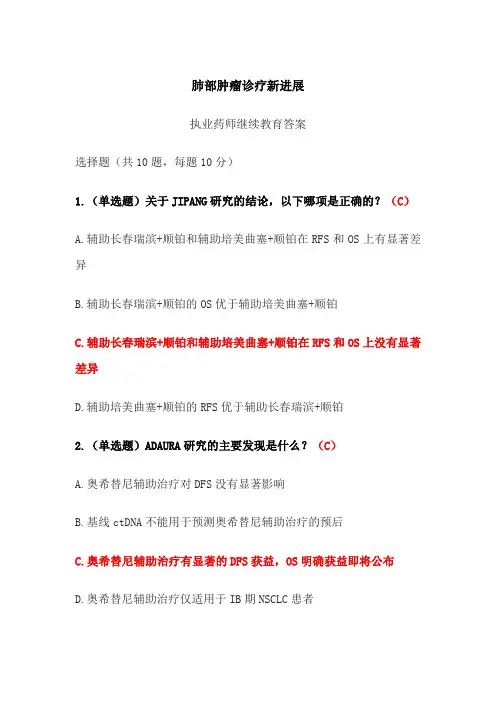 肺部肿瘤诊疗新进展

执业药师继续教育答案

选择题（共 10 题，每题 10 分）

1.（单选题）关于 JIPANG 研究的结论，以下哪项是正确的？（C）

A.辅助长春瑞滨+顺铂和辅助培美曲塞+顺铂在 RFS 和 OS 上有显著差异

B.辅助长春瑞滨+顺铂的 OS 优于辅助培美曲塞+顺铂

C.辅助长春瑞滨+顺铂和辅助培美曲塞+顺铂在 RFS 和 OS 上没有显著差异

D.辅助培美曲塞+顺铂的 RFS 优于辅助长春瑞滨+顺铂

2.（单选题）ADAURA 研究的主要发现是什么？（C）

A.奥希替尼辅助治疗对 DFS 没有显著影响

B.基线 ctDNA 不能用于预测奥希替尼辅助治疗的预后

C.奥希替尼辅助治疗有显著的 DFS 获益，OS 明确获益即将公布

D.奥希替尼辅助治疗仅适用于 IB 期 NSCLC 患者